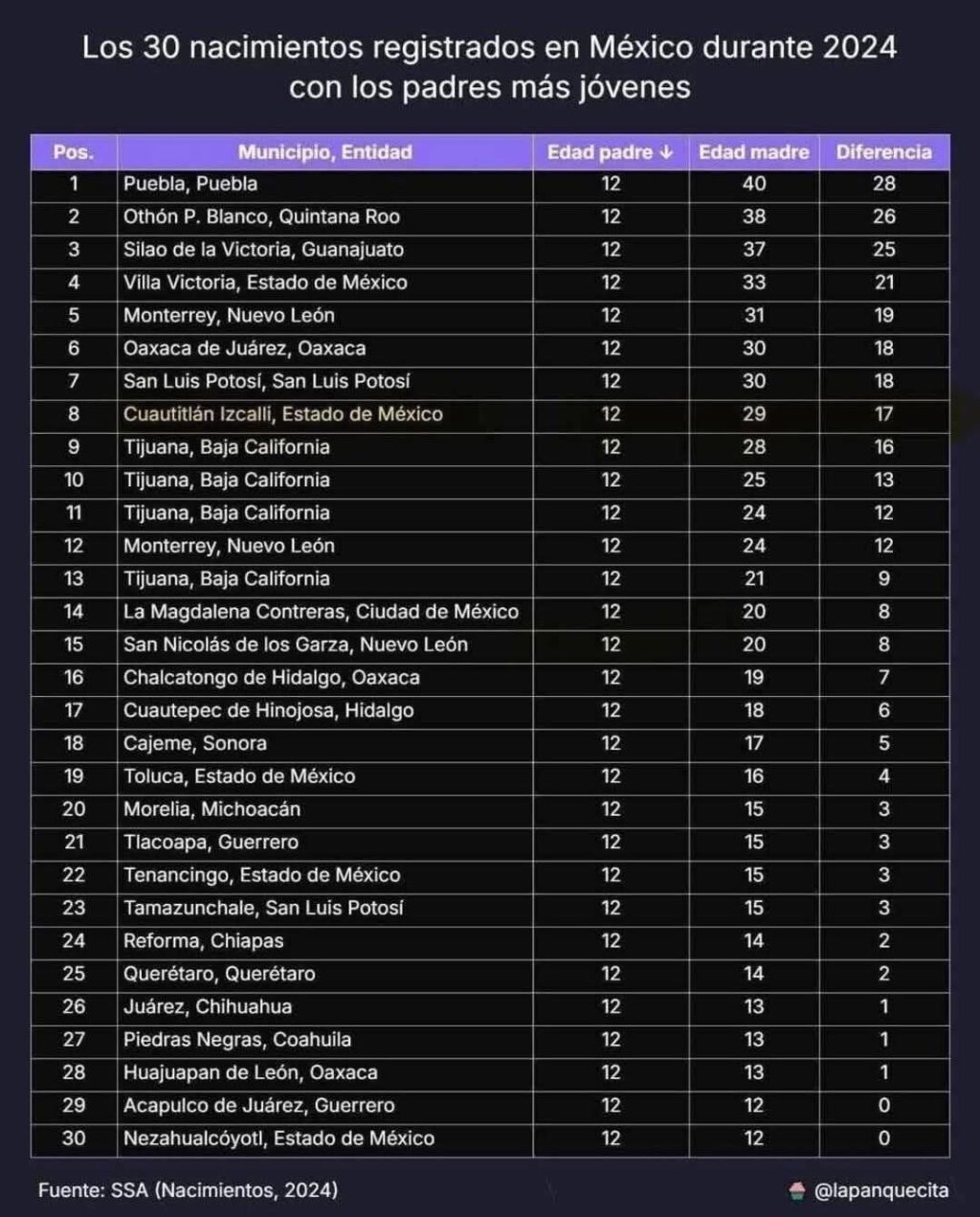 Los 30 nacimientos registrados en México durante 2024 con los padres más jóvenes

| Pos. | Municipio, Entidad | Edad padre ↓ | Edad madre | Diferencia |
|---|---|---|---|---|
| 1 | Puebla, Puebla | 12 | 40 | 28 |
| 2 | Othón P. Blanco, Quintana Roo | 12 | 38 | 26 |
| 3 | Silao de la Victoria, Guanajuato | 12 | 37 | 25 |
| 4 | Villa Victoria, Estado de México | 12 | 33 | 21 |
| 5 | Monterrey, Nuevo León | 12 | 31 | 19 |
| 6 | Oaxaca de Juárez, Oaxaca | 12 | 30 | 18 |
| 7 | San Luis Potosí, San Luis Potosí | 12 | 30 | 18 |
| 8 | Cuautitlán Izcalli, Estado de México | 12 | 29 | 17 |
| 9 | Tijuana, Baja California | 12 | 28 | 16 |
| 10 | Tijuana, Baja California | 12 | 25 | 13 |
| 11 | Tijuana, Baja California | 12 | 24 | 12 |
| 12 | Monterrey, Nuevo León | 12 | 24 | 12 |
| 13 | Tijuana, Baja California | 12 | 21 | 9 |
| 14 | La Magdalena Contreras, Ciudad de México | 12 | 20 | 8 |
| 15 | San Nicolás de los Garza, Nuevo León | 12 | 20 | 8 |
| 16 | Chalcatongo de Hidalgo, Oaxaca | 12 | 19 | 7 |
| 17 | Cuautepec de Hinojosa, Hidalgo | 12 | 18 | 6 |
| 18 | Cajeme, Sonora | 12 | 17 | 5 |
| 19 | Toluca, Estado de México | 12 | 16 | 4 |
| 20 | Morelia, Michoacán | 12 | 15 | 3 |
| 21 | Tlacoapa, Guerrero | 12 | 15 | 3 |
| 22 | Tenancingo, Estado de México | 12 | 15 | 3 |
| 23 | Tamazunchale, San Luis Potosí | 12 | 15 | 3 |
| 24 | Reforma, Chiapas | 12 | 14 | 2 |
| 25 | Querétaro, Querétaro | 12 | 14 | 2 |
| 26 | Juárez, Chihuahua | 12 | 13 | 1 |
| 27 | Piedras Negras, Coahuila | 12 | 13 | 1 |
| 28 | Huajuapan de León, Oaxaca | 12 | 13 | 1 |
| 29 | Acapulco de Juárez, Guerrero | 12 | 12 | 0 |
| 30 | Nezahualcóyotl, Estado de México | 12 | 12 | 0 |

Fuente: SSA (Nacimientos, 2024)

@lapanquecita